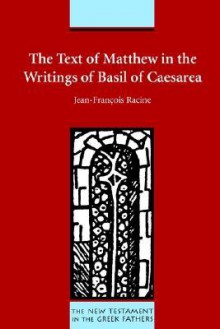 The Text of Matthew in the Writings of Basil of Caesarea

Jean-François Racine

THE NEW TESTAMENT IN THE GREEK FATHERS